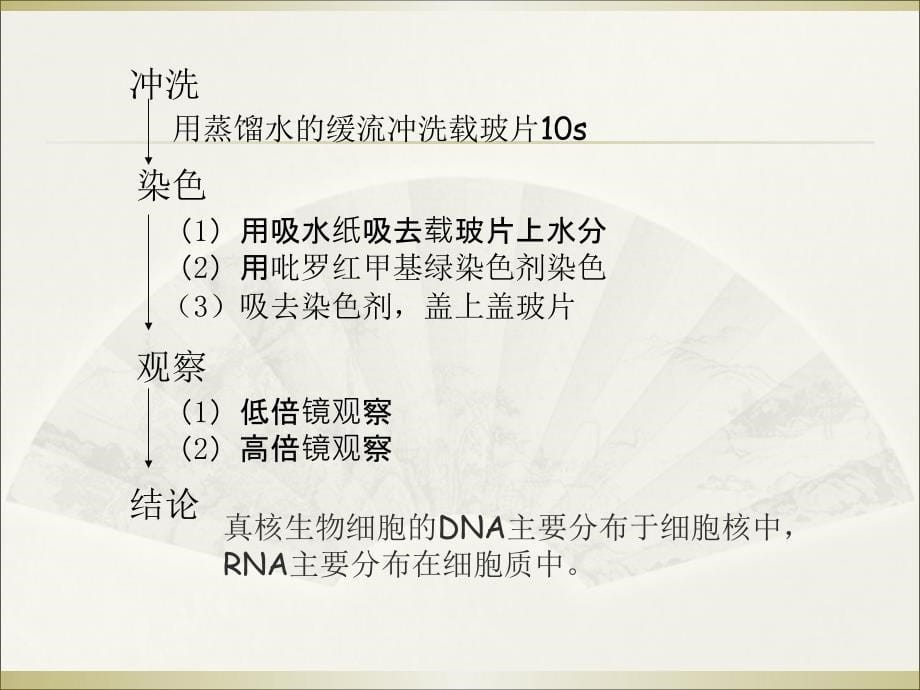 冲洗

用蒸馏水的缓流冲洗载玻片10s

染色

（1）用吸水纸吸去载玻片上水分
（2）用吡罗红甲基绿染色剂染色
（3）吸去染色剂，盖上盖玻片

观察

（1）低倍镜观察
（2）高倍镜观察

结论

真核生物细胞的DNA主要分布于细胞核中，RNA主要分布在细胞质中。